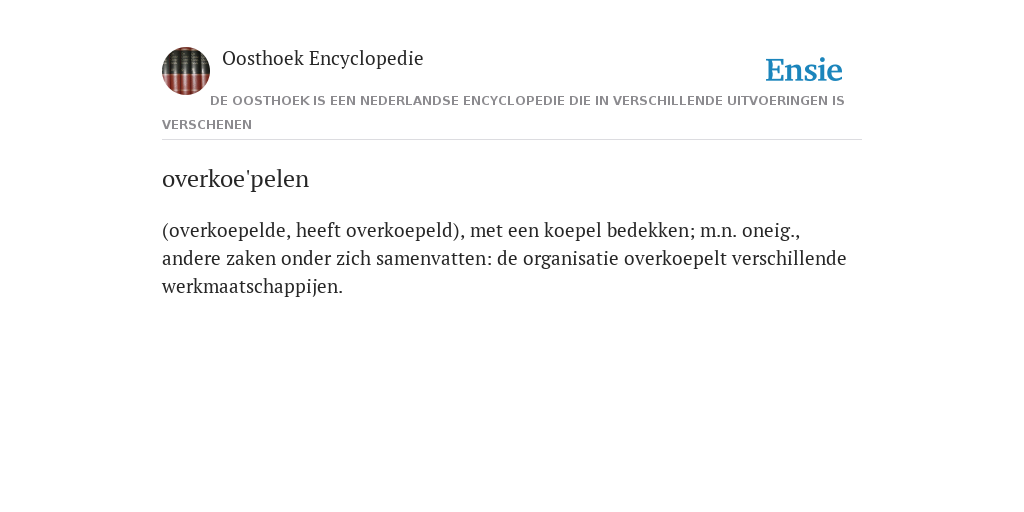 Oosthoek Encyclopedie

Ensie

DE OOSTHOEK IS EEN NEDERLANDSE ENCYCLOPEDIE DIE IN VERSCHILLENDE UITVOERINGEN IS VERSCHENEN

overkoe'pelen

(overkoepelde, heeft overkoepeld), met een koepel bedekken; m.n. oneig., andere zaken onder zich samenvatten: de organisatie overkoepelt verschillende werkmaatschappijen.